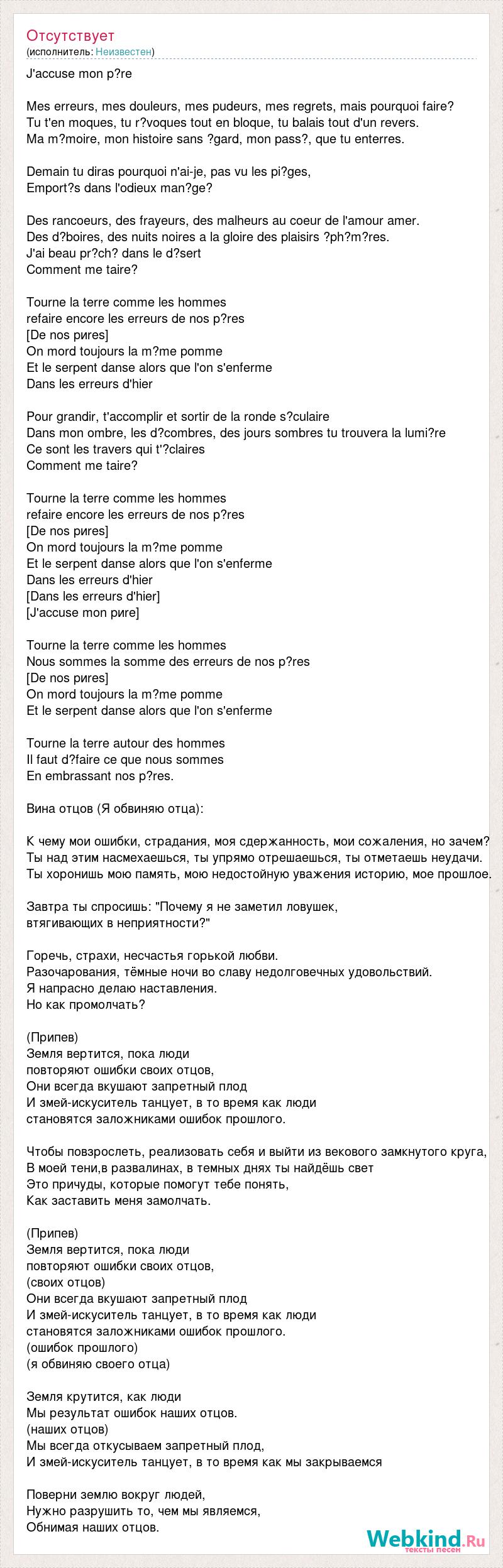 Отсутствует
(исполнитель: Неизвестен)

J'accuse mon p?re

Mes erreurs, mes douleurs, mes pudeurs, mes regrets, mais pourquoi faire?
Tu t'en moques, tu r?voques tout en bloque, tu balais tout d'un revers.
Ma m?moire, mon histoire sans ?gard, mon pass?, que tu enterres.

Demain tu diras pourquoi n'ai-je, pas vu les pi?ges,
Emport?s dans l'odieux man?ge?

Des rancoeurs, des frayeurs, des malheurs au coeur de l'amour amer.
Des d?boires, des nuits noires a la gloire des plaisirs ?ph?m?res.
J'ai beau pr?ch? dans le d?sert
Comment me taire?

Tourne la terre comme les hommes
refaire encore les erreurs de nos p?res
[De nos pиres]
On mord toujours la m?me pomme
Et le serpent danse alors que l'on s'enferme
Dans les erreurs d'hier

Pour grandir, t'accomplir et sortir de la ronde s?culaire
Dans mon ombre, les d?combres, des jours sombres tu trouvera la lumi?re
Ce sont les travers qui t'?claires
Comment me taire?

Tourne la terre comme les hommes
refaire encore les erreurs de nos p?res
[De nos pиres]
On mord toujours la m?me pomme
Et le serpent danse alors que l'on s'enferme
Dans les erreurs d'hier
[Dans les erreurs d'hier]
[J'accuse mon pиre]

Tourne la terre comme les hommes
Nous sommes la somme des erreurs de nos p?res
[De nos pиres]
On mord toujours la m?me pomme
Et le serpent danse alors que l'on s'enferme

Tourne la terre autour des hommes
Il faut d?faire ce que nous sommes
En embrassant nos p?res.

Вина отцов (Я обвиняю отца):

К чему мои ошибки, страдания, моя сдержанность, мои сожаления, но зачем?
Ты над этим насмехаешься, ты упрямо отрешаешься, ты отметаешь неудачи.
Ты хоронишь мою память, мою недостойную уважения историю, мое прошлое.

Завтра ты спросишь: "Почему я не заметил ловушек,
втягивающих в неприятности?"

Горечь, страхи, несчастья горькой любви.
Разочарования, тёмные ночи во славу недолговечных удовольствий.
Я напрасно делаю наставления.
Но как промолчать?

(Припев)
Земля вертится, пока люди
повторяют ошибки своих отцов,
Они всегда вкушают запретный плод
И змей-искуситель танцует, в то время как люди
становятся заложниками ошибок прошлого.

Чтобы повзрослеть, реализовать себя и выйти из векового замкнутого круга,
В моей тени,в развалинах, в темных днях ты найдёшь свет
Это причуды, которые помогут тебе понять,
Как заставить меня замолчать.

(Припев)
Земля вертится, пока люди
повторяют ошибки своих отцов,
(своих отцов)
Они всегда вкушают запретный плод
И змей-искуситель танцует, в то время как люди
становятся заложниками ошибок прошлого.
(ошибок прошлого)
(я обвиняю своего отца)

Земля крутится, как люди
Мы результат ошибок наших отцов.
(наших отцов)
Мы всегда откусываем запретный плод,
И змей-искуситель танцует, в то время как мы закрываемся

Поверни землю вокруг людей,
Нужно разрушить то, чем мы являемся,
Обнимая наших отцов.

Webkind.Ru
тексты песен